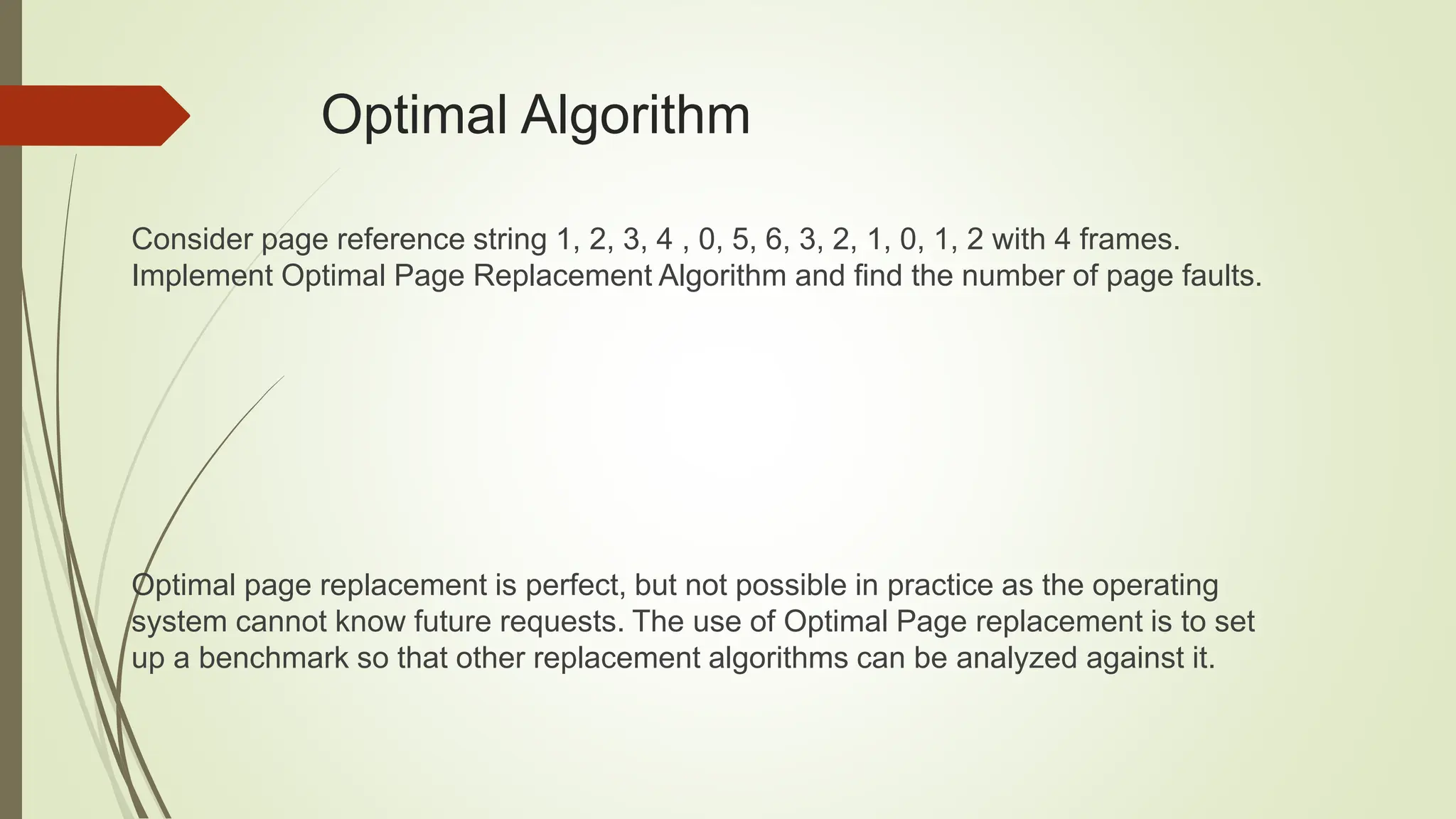 Optimal Algorithm

Consider page reference string 1, 2, 3, 4 , 0, 5, 6, 3, 2, 1, 0, 1, 2 with 4 frames. Implement Optimal Page Replacement Algorithm and find the number of page faults.

Optimal page replacement is perfect, but not possible in practice as the operating system cannot know future requests. The use of Optimal Page replacement is to set up a benchmark so that other replacement algorithms can be analyzed against it.